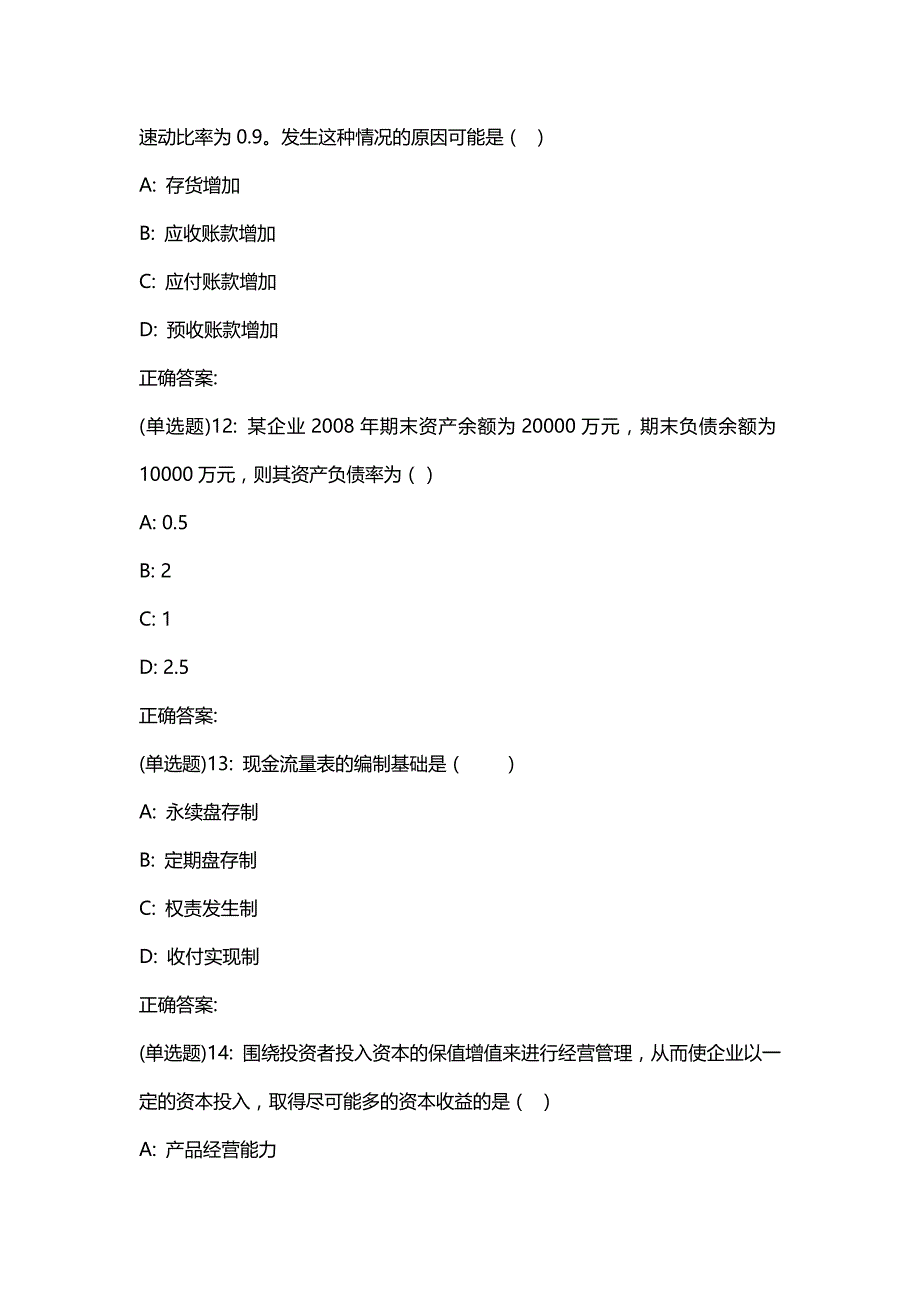 速动比率为 0.9。发生这种情况的原因可能是（ ）

A: 存货增加

B: 应收账款增加

C: 应付账款增加

D: 预收账款增加

正确答案:

(单选题)12: 某企业 2008 年期末资产余额为 20000 万元，期末负债余额为 10000 万元，则其资产负债率为（ ）

A: 0.5

B: 2

C: 1

D: 2.5

正确答案:

(单选题)13: 现金流量表的编制基础是（ ）

A: 永续盘存制

B: 定期盘存制

C: 权责发生制

D: 收付实现制

正确答案:

(单选题)14: 围绕投资者投入资本的保值增值来进行经营管理，从而使企业以一定的资本投入，取得尽可能多的资本收益的是（ ）

A: 产品经营能力